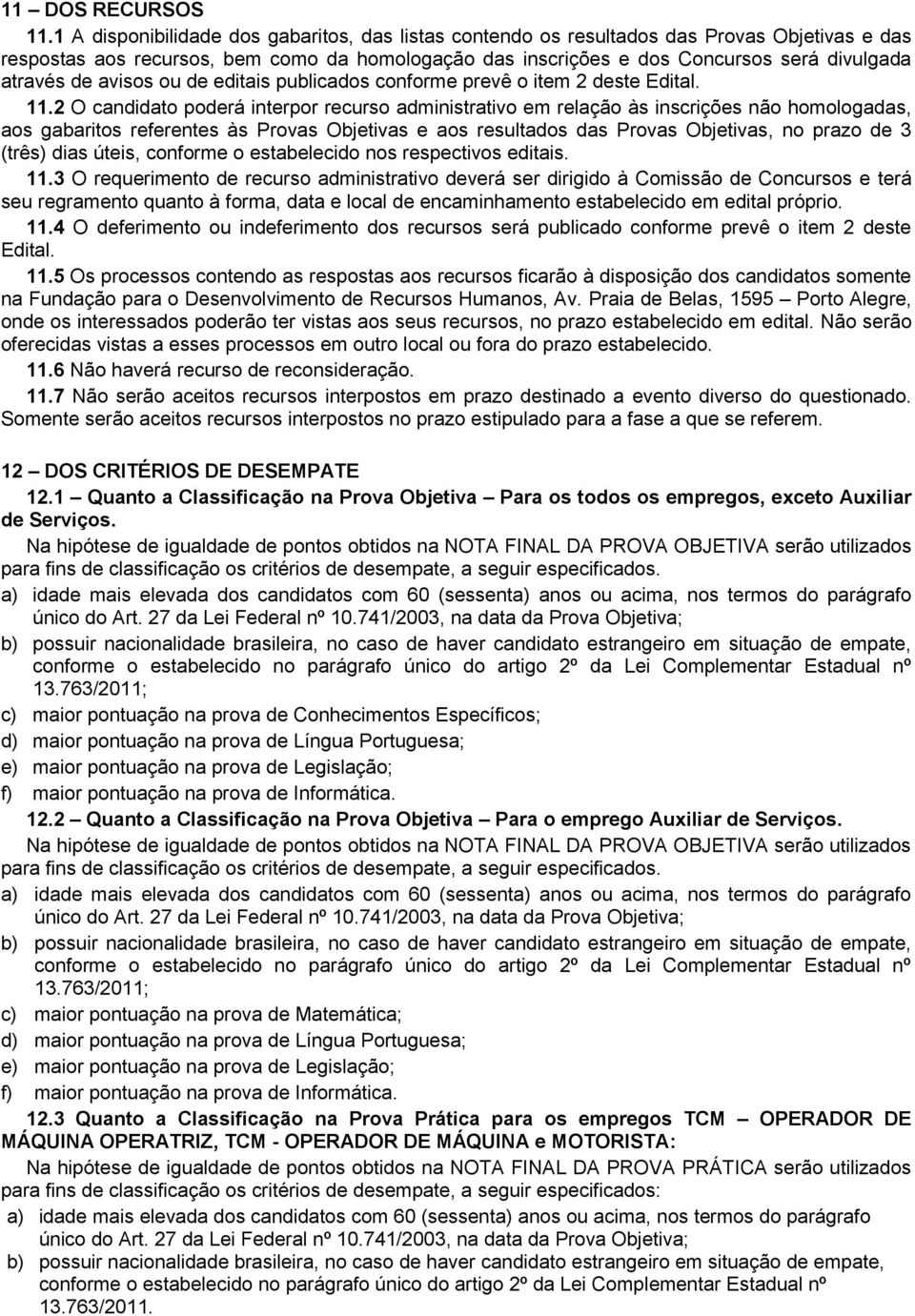 11 – DOS RECURSOS

11.1 A disponibilidade dos gabaritos, das listas contendo os resultados das Provas Objetivas e das respostas aos recursos, bem como da homologação das inscrições e dos Concursos será divulgada através de avisos ou de editais publicados conforme prevê o item 2 deste Edital.

11.2 O candidato poderá interpor recurso administrativo em relação às inscrições não homologadas, aos gabaritos referentes às Provas Objetivas e aos resultados das Provas Objetivas, no prazo de 3 (três) dias úteis, conforme o estabelecido nos respectivos editais.

11.3 O requerimento de recurso administrativo deverá ser dirigido à Comissão de Concursos e terá seu regramento quanto à forma, data e local de encaminhamento estabelecido em edital próprio.

11.4 O deferimento ou indeferimento dos recursos será publicado conforme prevê o item 2 deste Edital.

11.5 Os processos contendo as respostas aos recursos ficarão à disposição dos candidatos somente na Fundação para o Desenvolvimento de Recursos Humanos, Av. Praia de Belas, 1595 – Porto Alegre, onde os interessados poderão ter vistas aos seus recursos, no prazo estabelecido em edital. Não serão oferecidas vistas a esses processos em outro local ou fora do prazo estabelecido.

11.6 Não haverá recurso de reconsideração.

11.7 Não serão aceitos recursos interpostos em prazo destinado a evento diverso do questionado. Somente serão aceitos recursos interpostos no prazo estipulado para a fase a que se referem.

12 – DOS CRITÉRIOS DE DESEMPATE

12.1 – Quanto a Classificação na Prova Objetiva – Para os todos os empregos, exceto Auxiliar de Serviços.

Na hipótese de igualdade de pontos obtidos na NOTA FINAL DA PROVA OBJETIVA serão utilizados para fins de classificação os critérios de desempate, a seguir especificados.

a) idade mais elevada dos candidatos com 60 (sessenta) anos ou acima, nos termos do parágrafo único do Art. 27 da Lei Federal nº 10.741/2003, na data da Prova Objetiva;

b) possuir nacionalidade brasileira, no caso de haver candidato estrangeiro em situação de empate, conforme o estabelecido no parágrafo único do artigo 2º da Lei Complementar Estadual nº 13.763/2011;

c) maior pontuação na prova de Conhecimentos Específicos;

d) maior pontuação na prova de Língua Portuguesa;

e) maior pontuação na prova de Legislação;

f) maior pontuação na prova de Informática.

12.2 – Quanto a Classificação na Prova Objetiva – Para o emprego Auxiliar de Serviços.

Na hipótese de igualdade de pontos obtidos na NOTA FINAL DA PROVA OBJETIVA serão utilizados para fins de classificação os critérios de desempate, a seguir especificados.

a) idade mais elevada dos candidatos com 60 (sessenta) anos ou acima, nos termos do parágrafo único do Art. 27 da Lei Federal nº 10.741/2003, na data da Prova Objetiva;

b) possuir nacionalidade brasileira, no caso de haver candidato estrangeiro em situação de empate, conforme o estabelecido no parágrafo único do artigo 2º da Lei Complementar Estadual nº 13.763/2011;

c) maior pontuação na prova de Matemática;

d) maior pontuação na prova de Língua Portuguesa;

e) maior pontuação na prova de Legislação;

f) maior pontuação na prova de Informática.

12.3 Quanto a Classificação na Prova Prática para os empregos TCM – OPERADOR DE MÁQUINA OPERATRIZ, TCM - OPERADOR DE MÁQUINA e MOTORISTA:

Na hipótese de igualdade de pontos obtidos na NOTA FINAL DA PROVA PRÁTICA serão utilizados para fins de classificação os critérios de desempate, a seguir especificados:

a) idade mais elevada dos candidatos com 60 (sessenta) anos ou acima, nos termos do parágrafo único do Art. 27 da Lei Federal nº 10.741/2003, na data da Prova Objetiva;

b) possuir nacionalidade brasileira, no caso de haver candidato estrangeiro em situação de empate, conforme o estabelecido no parágrafo único do artigo 2º da Lei Complementar Estadual nº 13.763/2011.